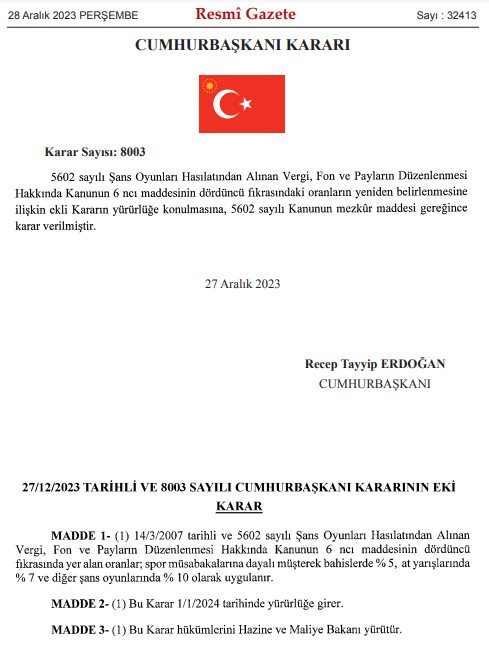 28 Aralık 2023 PERŞEMBE

Resmî Gazete

Sayı : 32413

CUMHURBAŞKANI KARARI

Karar Sayısı: 8003

5602 sayılı Şans Oyunları Hasılatından Alınan Vergi, Fon ve Payların Düzenlenmesi Hakkında Kanunun 6 ncı maddesinin dördüncü fıkrasındaki oranların yeniden belirlenmesine ilişkin ekli Kararın yürürlüğe konulmasına, 5602 sayılı Kanunun mezkûr maddesi gereğince karar verilmiştir.

27 Aralık 2023

Recep Tayyip ERDOĞAN
CUMHURBAŞKANI

27/12/2023 TARİHLİ VE 8003 SAYILI CUMHURBAŞKANI KARARININ EKİ KARAR

MADDE 1- (1) 14/3/2007 tarihli ve 5602 sayılı Şans Oyunları Hasılatından Alınan Vergi, Fon ve Payların Düzenlenmesi Hakkında Kanunun 6 ncı maddesinin dördüncü fıkrasında yer alan oranlar; spor müsabakalarına dayalı müşterek bahislerde % 5, at yarışlarında % 7 ve diğer şans oyunlarında % 10 olarak uygulanır.

MADDE 2- (1) Bu Karar 1/1/2024 tarihinde yürürlüğe girer.

MADDE 3- (1) Bu Karar hükümlerini Hazine ve Maliye Bakanı yürütür.